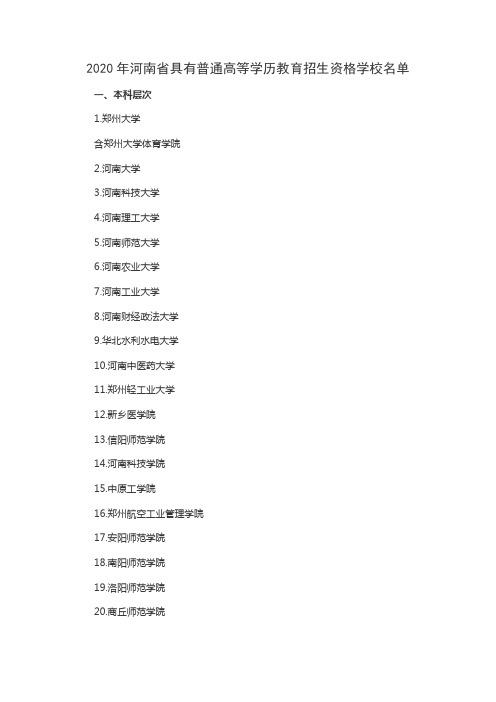 2020 年河南省具有普通高等学历教育招生资格学校名单

一、本科层次

1.郑州大学

含郑州大学体育学院

2.河南大学

3.河南科技大学

4.河南理工大学

5.河南师范大学

6.河南农业大学

7.河南工业大学

8.河南财经政法大学

9.华北水利水电大学

10.河南中医药大学

11.郑州轻工业大学

12.新乡医学院

13.信阳师范学院

14.河南科技学院

15.中原工学院

16.郑州航空工业管理学院

17.安阳师范学院

18.南阳师范学院

19.洛阳师范学院

20.商丘师范学院